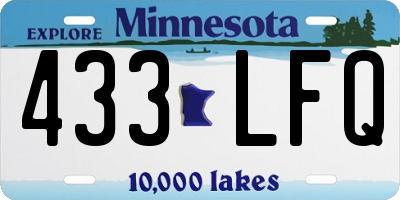 EXPLORE Minnesota

433 LFQ

10,000 lakes